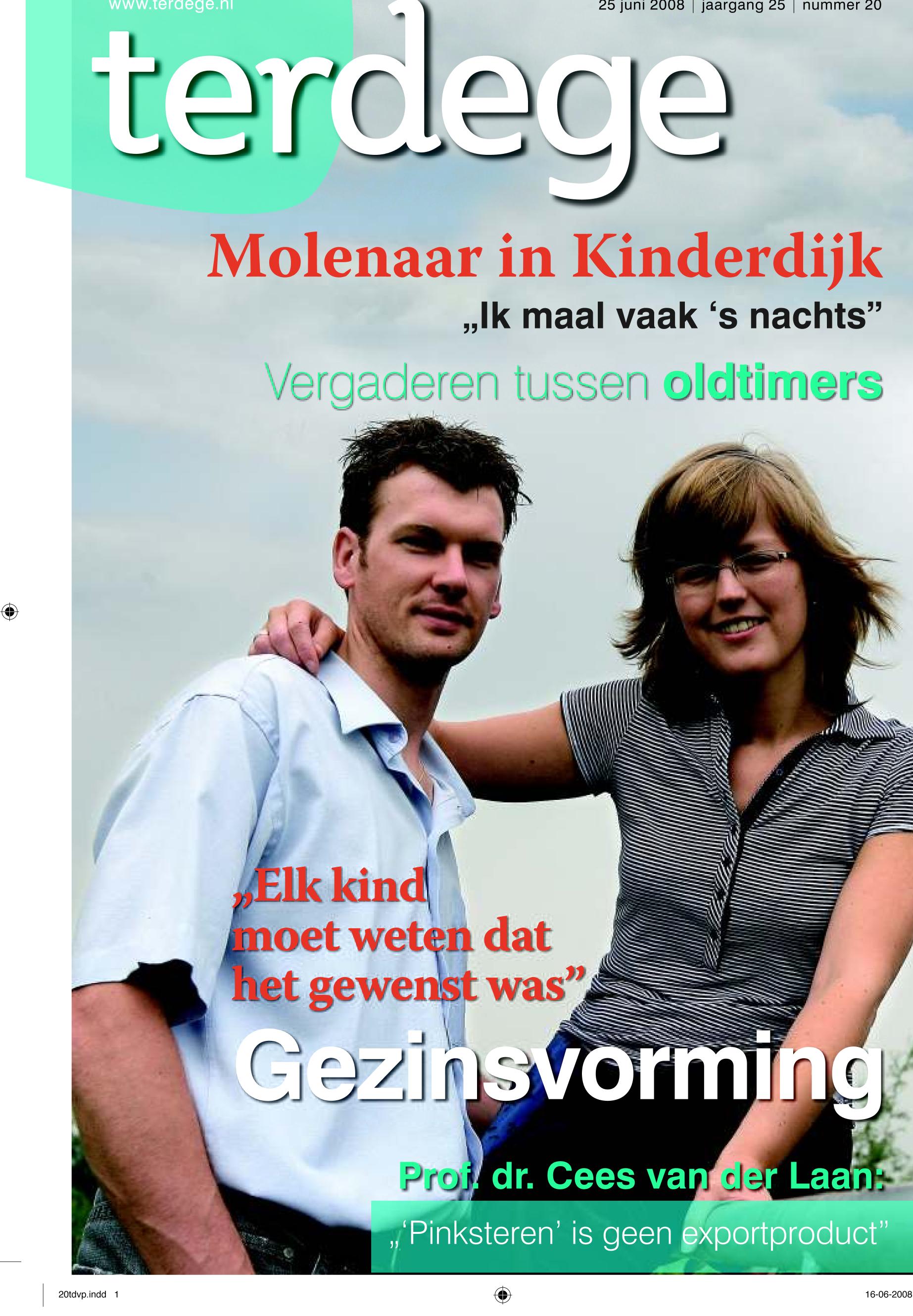 www.terdege.nl

25 juni 2008 | jaargang 25 | nummer 20

terdege

Molenaar in Kinderdijk

„Ik maal vaak ‘s nachts”

Vergaderen tussen oldtimers

„Elk kind moet weten dat het gewenst was”

Gezinsvorming

Prof. dr. Cees van der Laan:

„‘Pinksteren’ is geen exportproduct”

20tdvp.indd 1

16-06-2008